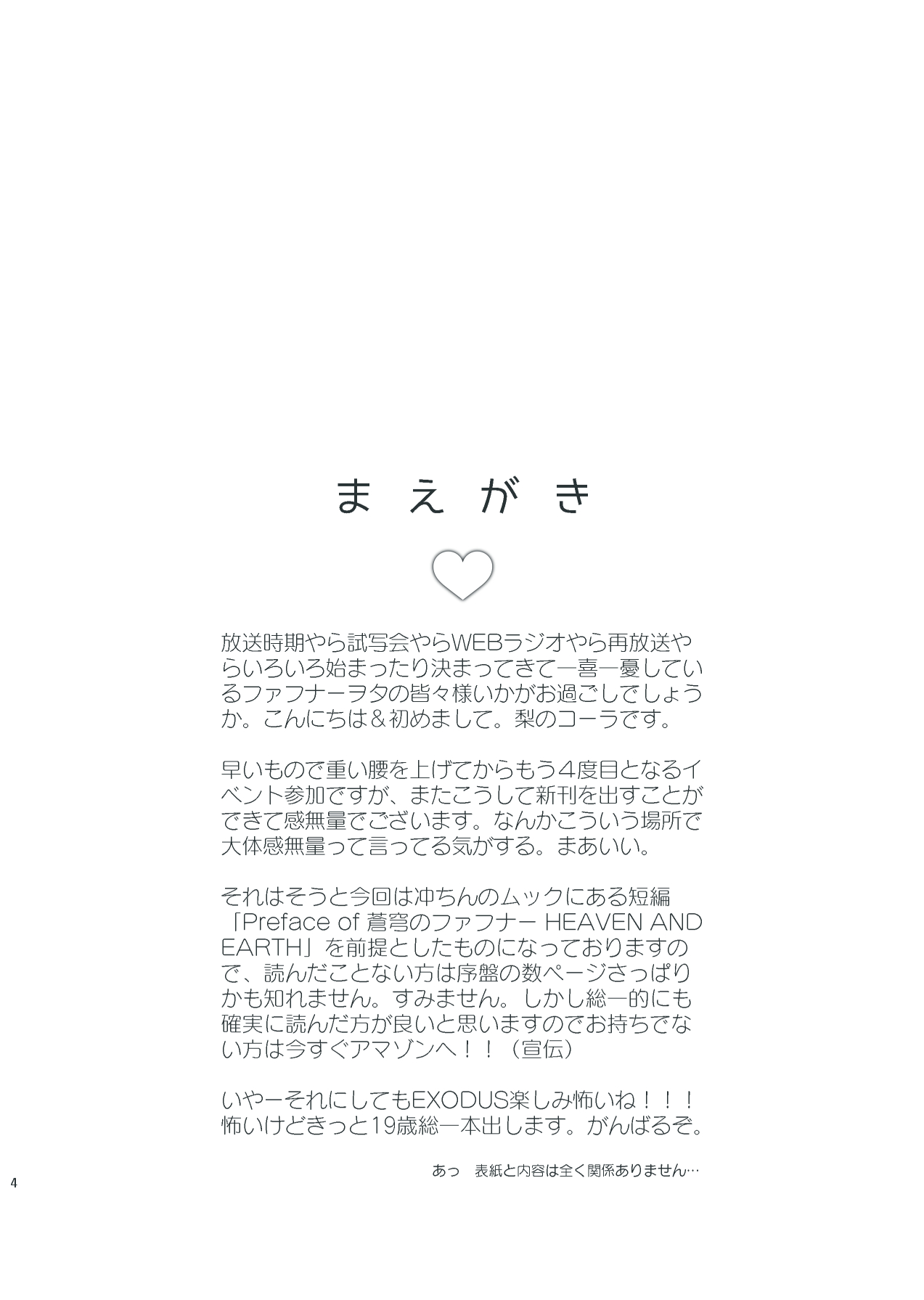 まえがき

放送時期やら試写会やらWEBラジオやら再放送やらいろいろ始まったり決まってきて一喜一憂しているファフナーヲタの皆々様いかがお過ごしでしょうか。こんにちは＆初めまして。梨のコーラです。

早いもので重い腰を上げてからもう４度目となるイベント参加ですが、またこうして新刊を出すことができて感無量でございます。なんかこういう場所で大体感無量って言ってる気がする。まあいい。

それはそうと今回は冲ちんのムックにある短編「Preface of 蒼穹のファフナー HEAVEN AND EARTH」を前提としたものになっておりますので、読んだことない方は序盤の数ページさっぱりかも知れません。すみません。しかし総一的にも確実に読んだ方が良いと思いますのでお持ちでない方は今すぐアマゾンへ！！（宣伝）

いやーそれにしてもEXODUS楽しみ怖いね！！！怖いけどきっと19歳総一本出します。がんばるぞ。

あっ　表紙と内容は全く関係ありません…

4